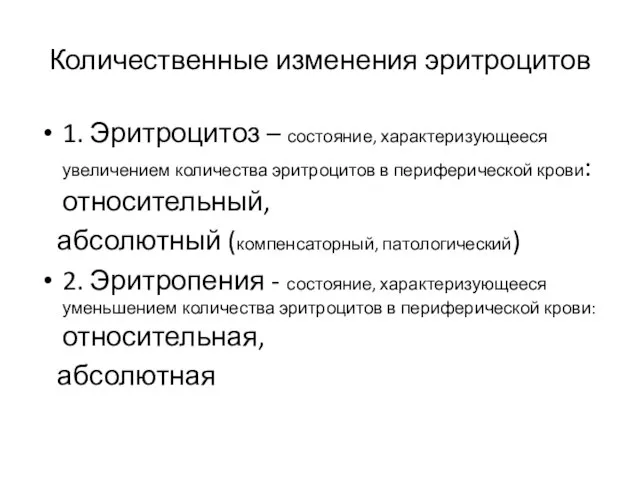 Количественные изменения эритроцитов

• 1. Эритроцитоз – состояние, характеризующееся увеличением количества эритроцитов в периферической крови: относительный,
абсолютный (компенсаторный, патологический)

• 2. Эритропения - состояние, характеризующееся уменьшением количества эритроцитов в периферической крови: относительная,
абсолютная